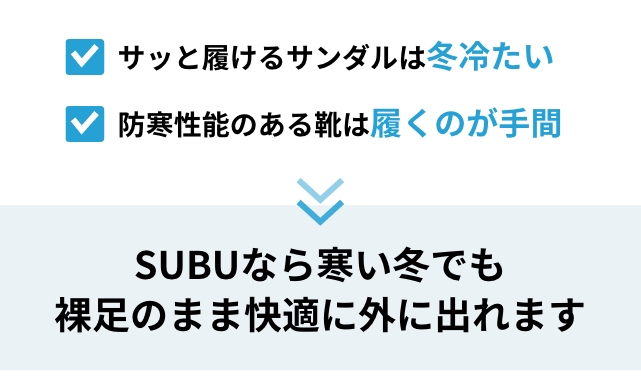 サッと履けるサンダルは冬冷たい

防寒性能のある靴は履くのが手間

SUBUなら寒い冬でも
裸足のまま快適に外に出れます